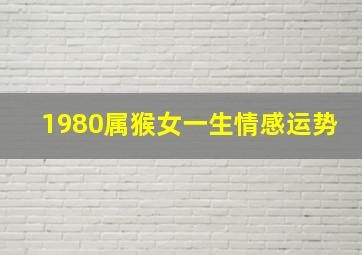 1980属猴女一生情感运势